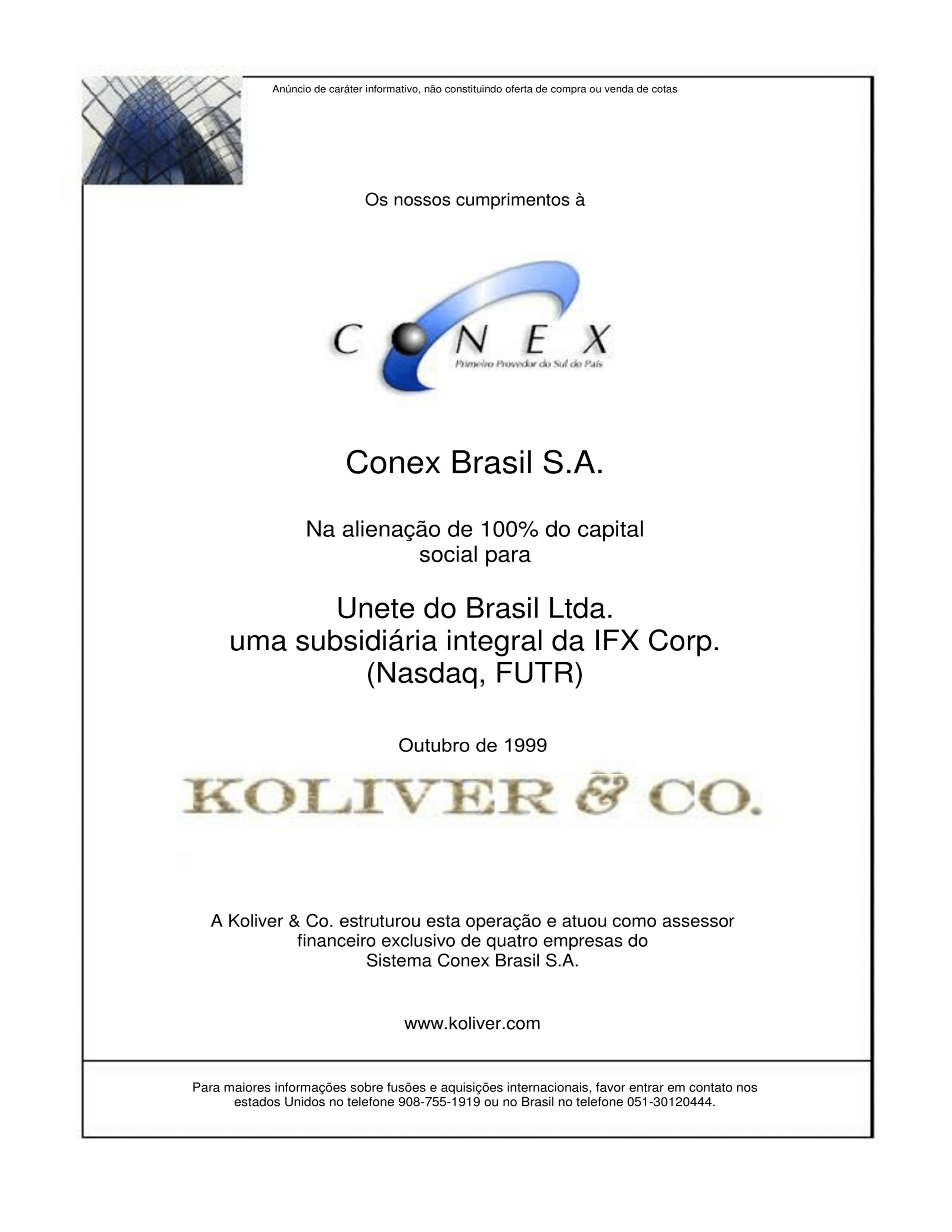 Anúncio de caráter informativo, não constituindo oferta de compra ou venda de cotas

Os nossos cumprimentos à

CONEX
Primeiro Provedor do Sul do País

Conex Brasil S.A.

Na alienação de 100% do capital social para

Unete do Brasil Ltda.
uma subsidiária integral da IFX Corp.
(Nasdaq, FUTR)

Outubro de 1999

KOLIVER & CO.

A Koliver & Co. estruturou esta operação e atuou como assessor financeiro exclusivo de quatro empresas do Sistema Conex Brasil S.A.

www.koliver.com

Para maiores informações sobre fusões e aquisições internacionais, favor entrar em contato nos estados Unidos no telefone 908-755-1919 ou no Brasil no telefone 051-30120444.